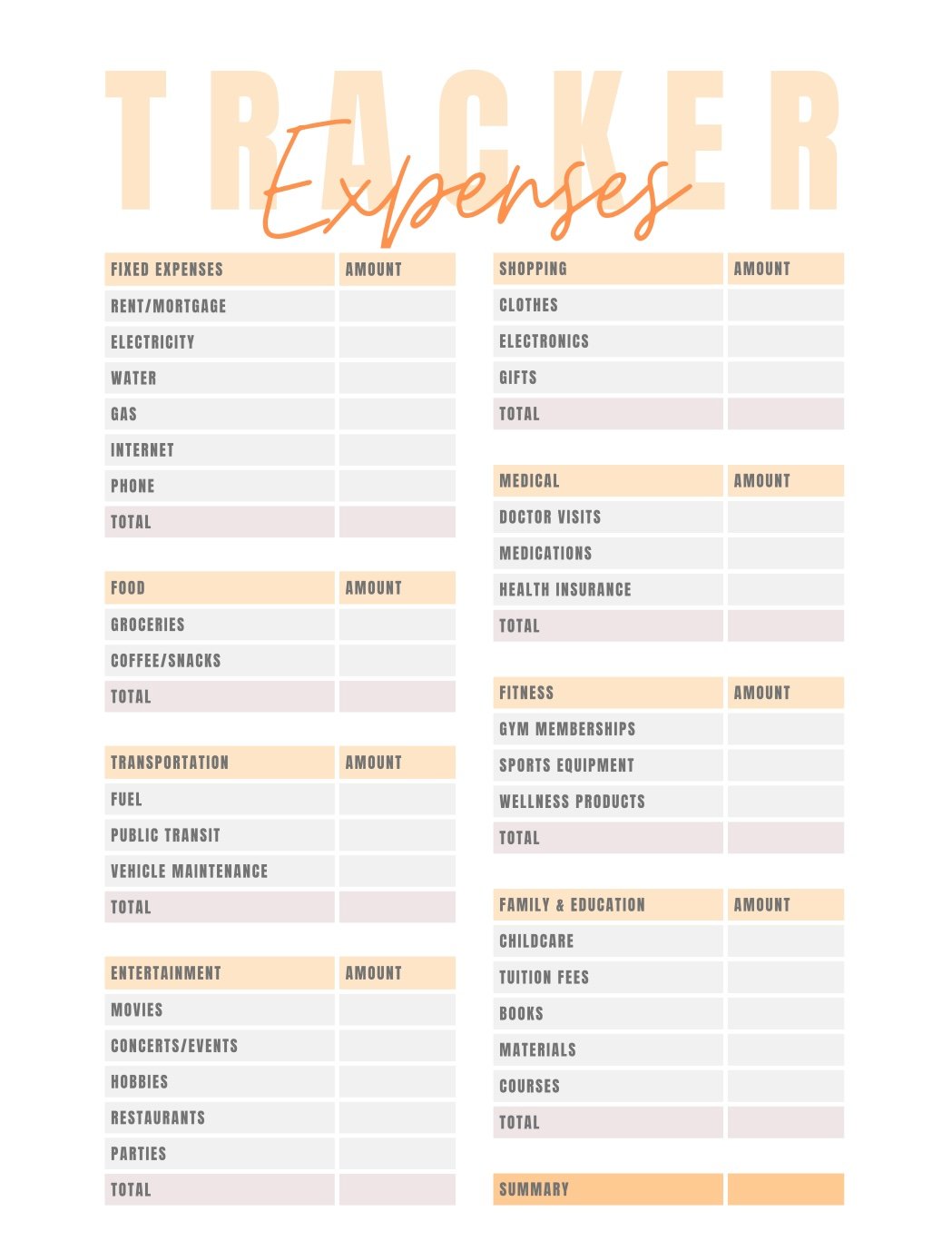 TRACKER
Expenses

| FIXED EXPENSES | AMOUNT |
|---|---|
| RENT/MORTGAGE | |
| ELECTRICITY | |
| WATER | |
| GAS | |
| INTERNET | |
| PHONE | |
| TOTAL | |

| FOOD | AMOUNT |
|---|---|
| GROCERIES | |
| COFFEE/SNACKS | |
| TOTAL | |

| TRANSPORTATION | AMOUNT |
|---|---|
| FUEL | |
| PUBLIC TRANSIT | |
| VEHICLE MAINTENANCE | |
| TOTAL | |

| ENTERTAINMENT | AMOUNT |
|---|---|
| MOVIES | |
| CONCERTS/EVENTS | |
| HOBBIES | |
| RESTAURANTS | |
| PARTIES | |
| TOTAL | |

| SHOPPING | AMOUNT |
|---|---|
| CLOTHES | |
| ELECTRONICS | |
| GIFTS | |
| TOTAL | |

| MEDICAL | AMOUNT |
|---|---|
| DOCTOR VISITS | |
| MEDICATIONS | |
| HEALTH INSURANCE | |
| TOTAL | |

| FITNESS | AMOUNT |
|---|---|
| GYM MEMBERSHIPS | |
| SPORTS EQUIPMENT | |
| WELLNESS PRODUCTS | |
| TOTAL | |

| FAMILY & EDUCATION | AMOUNT |
|---|---|
| CHILDCARE | |
| TUITION FEES | |
| BOOKS | |
| MATERIALS | |
| COURSES | |
| TOTAL | |

| SUMMARY | |
|---|---|